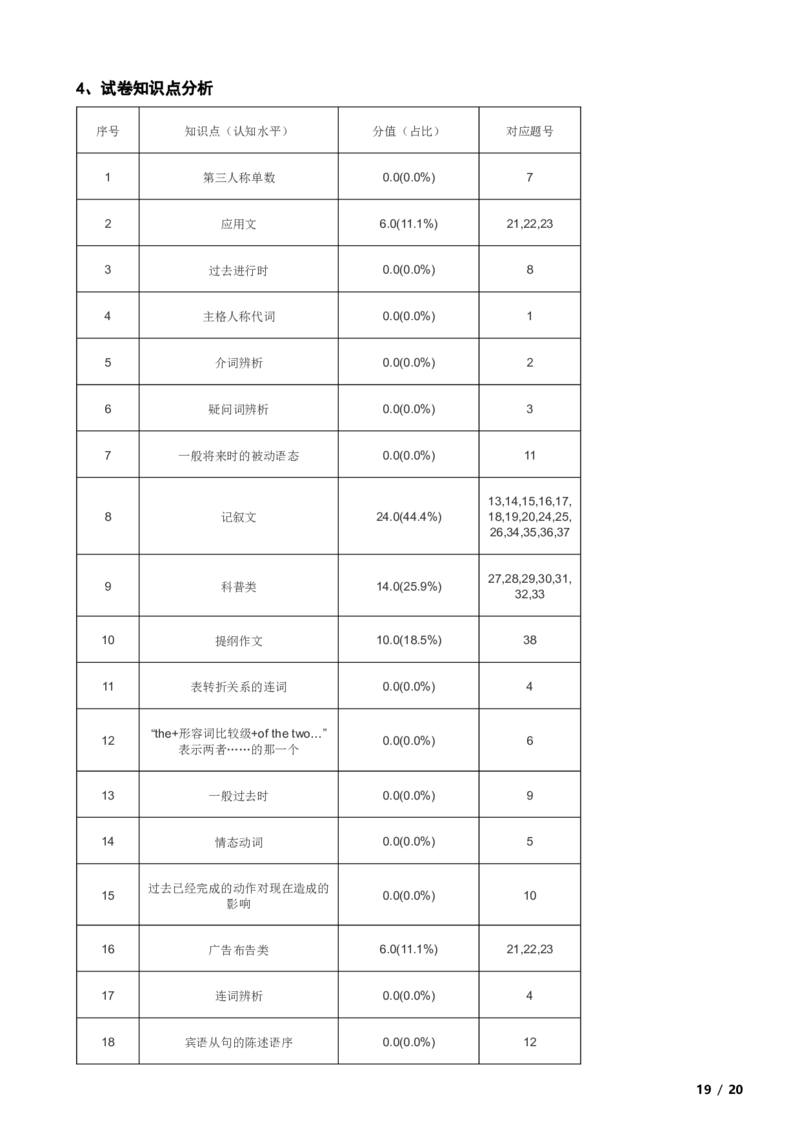 4、试卷知识点分析

| 序号 | 知识点（认知水平） | 分值（占比） | 对应题号 |
|---|---|---|---|
| 1 | 第三人称单数 | 0.0(0.0%) | 7 |
| 2 | 应用文 | 6.0(11.1%) | 21,22,23 |
| 3 | 过去进行时 | 0.0(0.0%) | 8 |
| 4 | 主格人称代词 | 0.0(0.0%) | 1 |
| 5 | 介词辨析 | 0.0(0.0%) | 2 |
| 6 | 疑问词辨析 | 0.0(0.0%) | 3 |
| 7 | 一般将来时的被动语态 | 0.0(0.0%) | 11 |
| 8 | 记叙文 | 24.0(44.4%) | 13,14,15,16,17,18,19,20,24,25,26,34,35,36,37 |
| 9 | 科普类 | 14.0(25.9%) | 27,28,29,30,31,32,33 |
| 10 | 提纲作文 | 10.0(18.5%) | 38 |
| 11 | 表转折关系的连词 | 0.0(0.0%) | 4 |
| 12 | “the+形容词比较级+of the two…”表示两者……的那一个 | 0.0(0.0%) | 6 |
| 13 | 一般过去时 | 0.0(0.0%) | 9 |
| 14 | 情态动词 | 0.0(0.0%) | 5 |
| 15 | 过去已经完成的动作对现在造成的影响 | 0.0(0.0%) | 10 |
| 16 | 广告布告类 | 6.0(11.1%) | 21,22,23 |
| 17 | 连词辨析 | 0.0(0.0%) | 4 |
| 18 | 宾语从句的陈述语序 | 0.0(0.0%) | 12 |

19 / 20